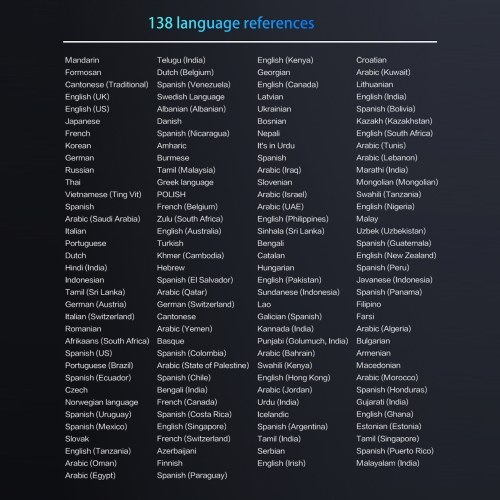 138 language references

Mandarin
Formosan
Cantonese (Traditional)
English (UK)
English (US)
Japanese
French
Korean
German
Russian
Thai
Vietnamese (Ting Vit)
Spanish
Arabic (Saudi Arabia)
Italian
Portuguese
Dutch
Hindi (India)
Indonesian
Tamil (Sri Lanka)
German (Austria)
Italian (Switzerland)
Romanian
Afrikaans (South Africa)
Spanish (US)
Portuguese (Brazil)
Spanish (Ecuador)
Czech
Norwegian language
Spanish (Uruguay)
Spanish (Mexico)
Slovak
English (Tanzania)
Arabic (Oman)
Arabic (Egypt)

Telugu (India)
Dutch (Belgium)
Spanish (Venezuela)
Swedish Language
Albanian (Albanian)
Danish
Spanish (Nicaragua)
Amharic
Burmese
Tamil (Malaysia)
Greek language
POLISH
French (Belgium)
Zulu (South Africa)
English (Australia)
Turkish
Khmer (Cambodia)
Hebrew
Spanish (El Salvador)
Arabic (Qatar)
German (Switzerland)
Cantonese
Arabic (Yemen)
Basque
Spanish (Colombia)
Arabic (State of Palestine)
Spanish (Chile)
Bengali (India)
French (Canada)
Spanish (Costa Rica)
English (Singapore)
French (Switzerland)
Azerbaijani
Finnish
Spanish (Paraguay)

English (Kenya)
Georgian
English (Canada)
Latvian
Ukrainian
Bosnian
Nepali
It's in Urdu
Spanish
Arabic (Iraq)
Slovenian
Arabic (Israel)
Arabic (UAE)
English (Philippines)
Sinhala (Sri Lanka)
Bengali
Catalan
Hungarian
English (Pakistan)
Sundanese (Indonesia)
Lao
Galician (Spanish)
Kannada (India)
Punjabi (Golumuch, India)
Arabic (Bahrain)
Swahili (Kenya)
English (Hong Kong)
Arabic (Jordan)
Urdu (India)
Icelandic
Spanish (Argentina)
Tamil (India)
Serbian
English (Irish)

Croatian
Arabic (Kuwait)
Lithuanian
English (India)
Spanish (Bolivia)
Kazakh (Kazakhstan)
English (South Africa)
Arabic (Tunis)
Arabic (Lebanon)
Marathi (India)
Mongolian (Mongolian)
Swahili (Tanzania)
English (Nigeria)
Malay
Uzbek (Uzbekistan)
Spanish (Guatemala)
English (New Zealand)
Spanish (Peru)
Javanese (Indonesia)
Spanish (Panama)
Filipino
Farsi
Arabic (Algeria)
Bulgarian
Armenian
Macedonian
Arabic (Morocco)
Spanish (Honduras)
Gujarati (India)
English (Ghana)
Estonian (Estonia)
Tamil (Singapore)
Spanish (Puerto Rico)
Malayalam (India)